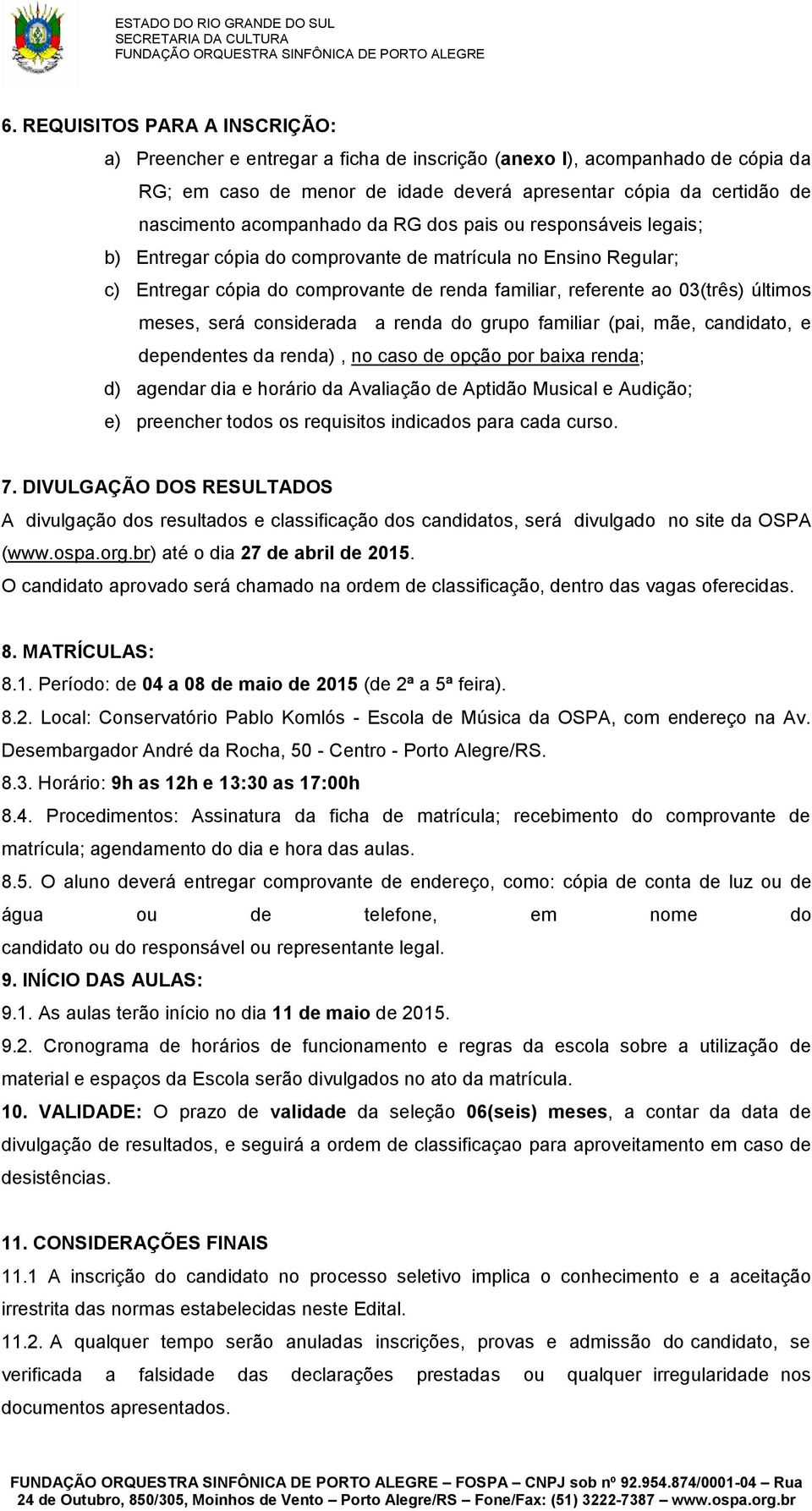 ESTADO DO RIO GRANDE DO SUL
SECRETARIA DA CULTURA
FUNDAÇÃO ORQUESTRA SINFÔNICA DE PORTO ALEGRE

6. REQUISITOS PARA A INSCRIÇÃO:

a) Preencher e entregar a ficha de inscrição (anexo I), acompanhado de cópia da RG; em caso de menor de idade deverá apresentar cópia da certidão de nascimento acompanhado da RG dos pais ou responsáveis legais;

b) Entregar cópia do comprovante de matrícula no Ensino Regular;

c) Entregar cópia do comprovante de renda familiar, referente ao 03(três) últimos meses, será considerada a renda do grupo familiar (pai, mãe, candidato, e dependentes da renda) , no caso de opção por baixa renda;

d) agendar dia e horário da Avaliação de Aptidão Musical e Audição;

e) preencher todos os requisitos indicados para cada curso.

7. DIVULGAÇÃO DOS RESULTADOS

A divulgação dos resultados e classificação dos candidatos, será divulgado no site da OSPA (www.ospa.org.br) até o dia 27 de abril de 2015.

O candidato aprovado será chamado na ordem de classificação, dentro das vagas oferecidas.

8. MATRÍCULAS:

8.1. Período: de 04 a 08 de maio de 2015 (de 2ª a 5ª feira).

8.2. Local: Conservatório Pablo Komlós - Escola de Música da OSPA, com endereço na Av. Desembargador André da Rocha, 50 - Centro - Porto Alegre/RS.

8.3. Horário: 9h as 12h e 13:30 as 17:00h

8.4. Procedimentos: Assinatura da ficha de matrícula; recebimento do comprovante de matrícula; agendamento do dia e hora das aulas.

8.5. O aluno deverá entregar comprovante de endereço, como: cópia de conta de luz ou de água ou de telefone, em nome do candidato ou do responsável ou representante legal.

9. INÍCIO DAS AULAS:

9.1. As aulas terão início no dia 11 de maio de 2015.

9.2. Cronograma de horários de funcionamento e regras da escola sobre a utilização de material e espaços da Escola serão divulgados no ato da matrícula.

10. VALIDADE: O prazo de validade da seleção 06(seis) meses, a contar da data de divulgação de resultados, e seguirá a ordem de classificaçao para aproveitamento em caso de desistências.

11. CONSIDERAÇÕES FINAIS

11.1 A inscrição do candidato no processo seletivo implica o conhecimento e a aceitação irrestrita das normas estabelecidas neste Edital.

11.2. A qualquer tempo serão anuladas inscrições, provas e admissão do candidato, se verificada a falsidade das declarações prestadas ou qualquer irregularidade nos documentos apresentados.

FUNDAÇÃO ORQUESTRA SINFÔNICA DE PORTO ALEGRE – FOSPA – CNPJ sob nº 92.954.874/0001-04 – Rua 24 de Outubro, 850/305, Moinhos de Vento – Porto Alegre/RS – Fone/Fax: (51) 3222-7387 – www.ospa.org.br